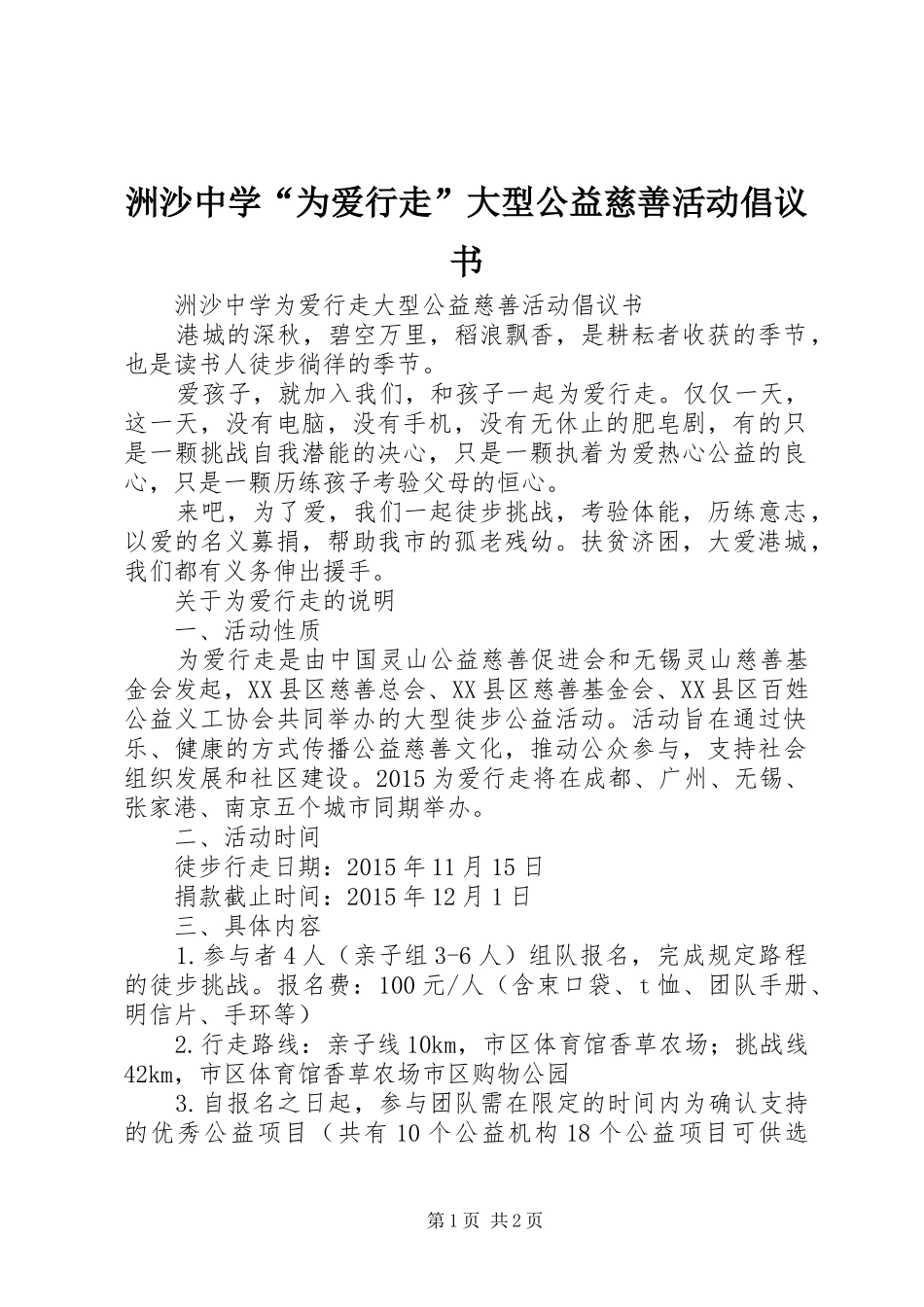 洲沙中学“为爱行走”大型公益慈善活动倡议书

洲沙中学为爱行走大型公益慈善活动倡议书

港城的深秋，碧空万里，稻浪飘香，是耕耘者收获的季节，也是读书人徒步徜徉的季节。

爱孩子，就加入我们，和孩子一起为爱行走。仅仅一天，这一天，没有电脑，没有手机，没有无休止的肥皂剧，有的只是一颗挑战自我潜能的决心，只是一颗执着为爱热心公益的良心，只是一颗历练孩子考验父母的恒心。

来吧，为了爱，我们一起徒步挑战，考验体能，历练意志，以爱的名义募捐，帮助我市的孤老残幼。扶贫济困，大爱港城，我们都有义务伸出援手。

关于为爱行走的说明

一、活动性质

为爱行走是由中国灵山公益慈善促进会和无锡灵山慈善基金会发起，XX县区慈善总会、XX县区慈善基金会、XX县区百姓公益义工协会共同举办的大型徒步公益活动。活动旨在通过快乐、健康的方式传播公益慈善文化，推动公众参与，支持社会组织发展和社区建设。2015为爱行走将在成都、广州、无锡、张家港、南京五个城市同期举办。

二、活动时间

徒步行走日期：2015年11月15日

捐款截止时间：2015年12月1日

三、具体内容

1.参与者4人（亲子组3-6人）组队报名，完成规定路程的徒步挑战。报名费：100元/人（含束口袋、t恤、团队手册、明信片、手环等）

2.行走路线：亲子线10km，市区体育馆香草农场；挑战线42km，市区体育馆香草农场市区购物公园

3.自报名之日起，参与团队需在限定的时间内为确认支持的优秀公益项目（共有10个公益机构18个公益项目可供选

第1页 共2页